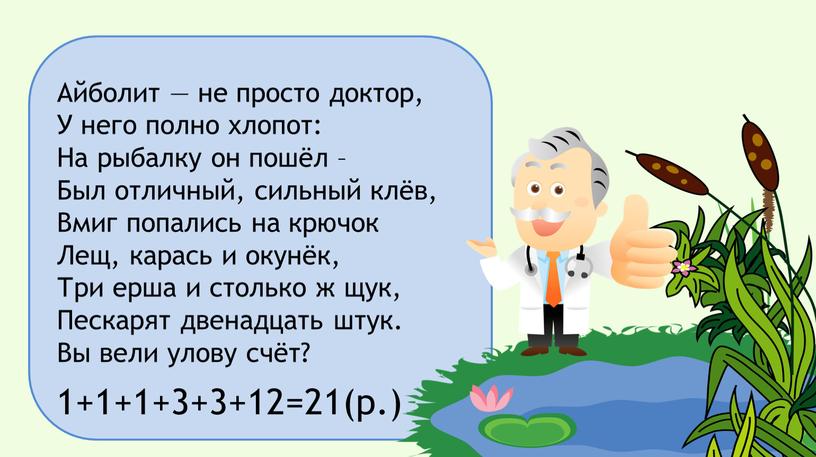 Айболит — не просто доктор,
У него полно хлопот:
На рыбалку он пошёл –
Был отличный, сильный клёв,
Вмиг попались на крючок
Лещ, карась и окунёк,
Три ерша и столько ж щук,
Пескарят двенадцать штук.
Вы вели улову счёт?

$1+1+1+3+3+12=21$(р.)